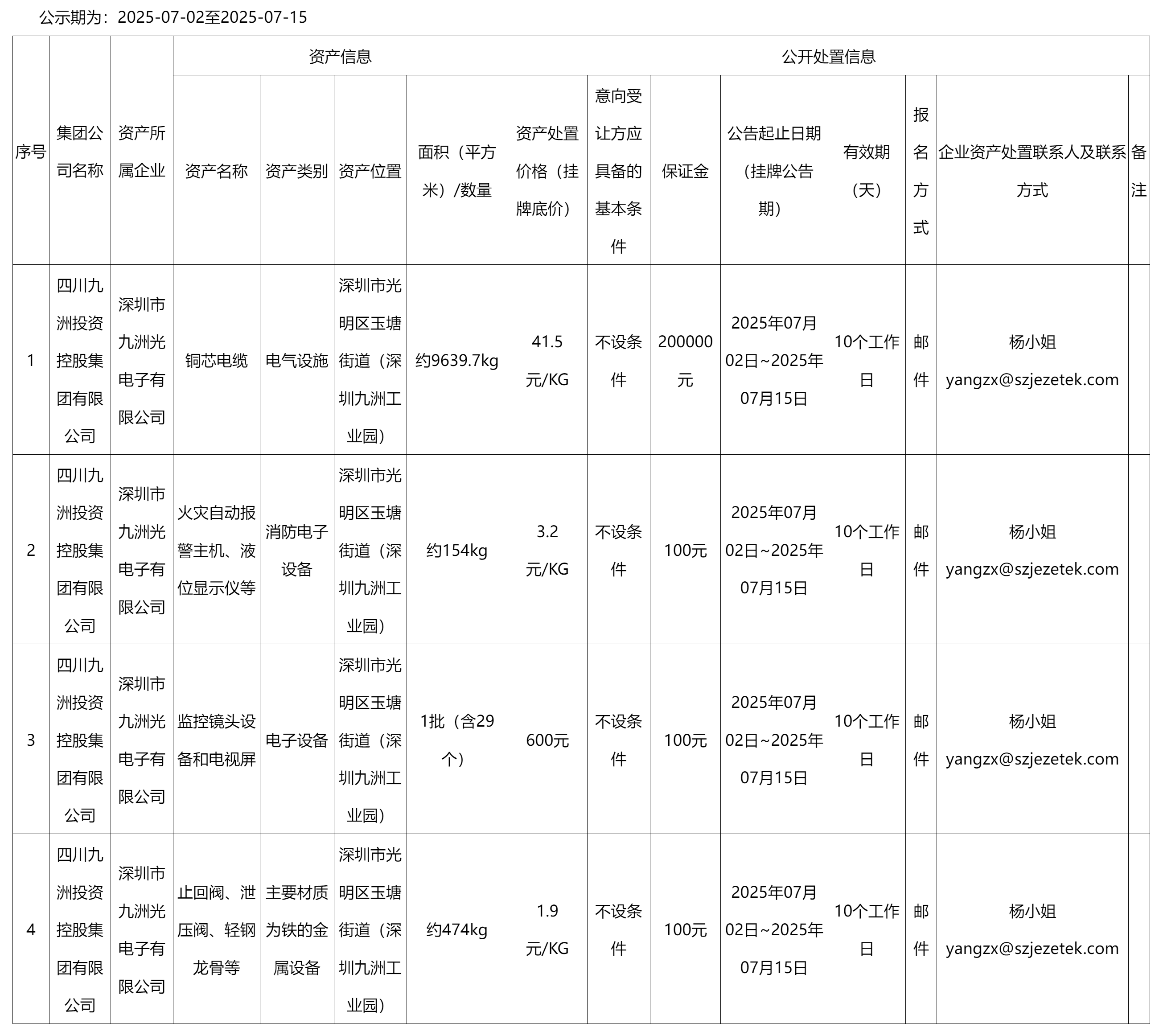 公示期为：2025-07-02至2025-07-15

| 序号 | 集团公司名称 | 资产所属企业 | 资产信息 | | | | 公开处置信息 | | | | | | | |
|---|---|---|---|---|---|---|---|---|---|---|---|---|---|---|
| | | | 资产名称 | 资产类别 | 资产位置 | 面积（平方米）/数量 | 资产处置价格（挂牌底价） | 意向受让方应具备的基本条件 | 保证金 | 公告起止日期（挂牌公告期） | 有效期（天） | 报名方式 | 企业资产处置联系人及联系方式 | 备注 |
| 1 | 四川九洲投资控股集团有限公司 | 深圳市九洲光电子有限公司 | 铜芯电缆 | 电气设施 | 深圳市光明区玉塘街道（深圳九洲工业园） | 约9639.7kg | 41.5元/KG | 不设条件 | 200000元 | 2025年07月02日~2025年07月15日 | 10个工作日 | 邮件 | 杨小姐 yangzx@szjezetek.com | |
| 2 | 四川九洲投资控股集团有限公司 | 深圳市九洲光电子有限公司 | 火灾自动报警主机、液位显示仪等 | 消防电子设备 | 深圳市光明区玉塘街道（深圳九洲工业园） | 约154kg | 3.2元/KG | 不设条件 | 100元 | 2025年07月02日~2025年07月15日 | 10个工作日 | 邮件 | 杨小姐 yangzx@szjezetek.com | |
| 3 | 四川九洲投资控股集团有限公司 | 深圳市九洲光电子有限公司 | 监控镜头设备和电视屏 | 电子设备 | 深圳市光明区玉塘街道（深圳九洲工业园） | 1批（含29个） | 600元 | 不设条件 | 100元 | 2025年07月02日~2025年07月15日 | 10个工作日 | 邮件 | 杨小姐 yangzx@szjezetek.com | |
| 4 | 四川九洲投资控股集团有限公司 | 深圳市九洲光电子有限公司 | 止回阀、泄压阀、轻钢龙骨等 | 主要材质为铁的金属设备 | 深圳市光明区玉塘街道（深圳九洲工业园） | 约474kg | 1.9元/KG | 不设条件 | 100元 | 2025年07月02日~2025年07月15日 | 10个工作日 | 邮件 | 杨小姐 yangzx@szjezetek.com | |